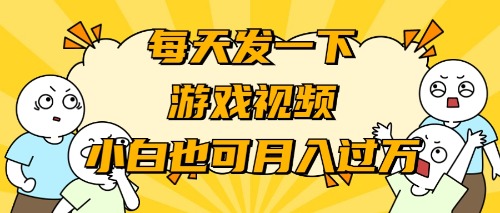 每天发一下
游戏视频
小白也可月入过万